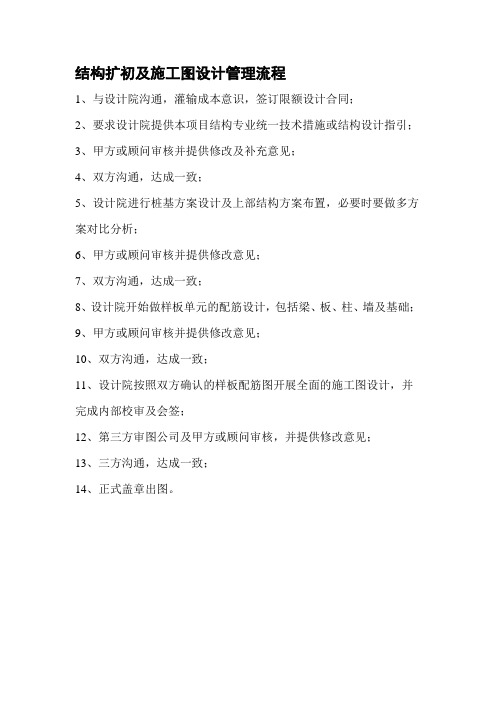 结构扩初及施工图设计管理流程

1、与设计院沟通，灌输成本意识，签订限额设计合同；

2、要求设计院提供本项目结构专业统一技术措施或结构设计指引；

3、甲方或顾问审核并提供修改及补充意见；

4、双方沟通，达成一致；

5、设计院进行桩基方案设计及上部结构方案布置，必要时要做多方案对比分析；

6、甲方或顾问审核并提供修改意见；

7、双方沟通，达成一致；

8、设计院开始做样板单元的配筋设计，包括梁、板、柱、墙及基础；

9、甲方或顾问审核并提供修改意见；

10、双方沟通，达成一致；

11、设计院按照双方确认的样板配筋图开展全面的施工图设计，并完成内部校审及会签；

12、第三方审图公司及甲方或顾问审核，并提供修改意见；

13、三方沟通，达成一致；

14、正式盖章出图。